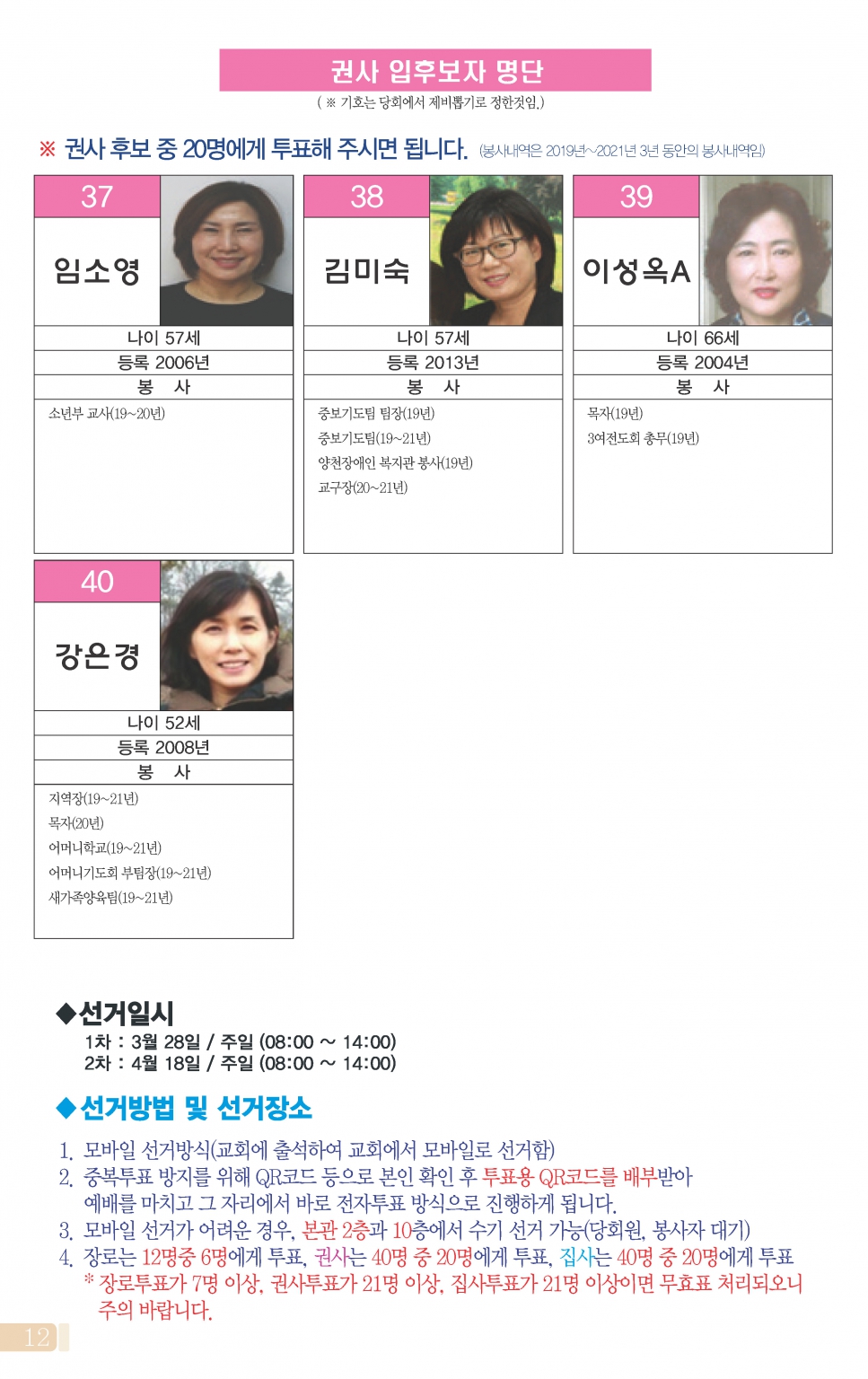 권사 입후보자 명단

( ※ 기호는 당회에서 제비뽑기로 정한것임.)

※ 권사 후보 중 20명에게 투표해 주시면 됩니다. (봉사내역은 2019년~2021년 3년 동안의 봉사내역임)

37

임소영

나이 57세

등록 2006년

봉 사

소년부 교사(19~20년)

38

김미숙

나이 57세

등록 2013년

봉 사

중보기도팀 팀장(19년)

중보기도팀(19~21년)

양천장애인 복지관 봉사(19년)

교구장(20~21년)

39

이성옥A

나이 66세

등록 2004년

봉 사

목자(19년)

3여전도회 총무(19년)

40

강은경

나이 52세

등록 2008년

봉 사

지역장(19~21년)

목자(20년)

어머니학교(19~21년)

어머니기도회 부팀장(19~21년)

새가족양육팀(19~21년)

◆선거일시

1차 : 3월 28일 / 주일 (08:00 ~ 14:00)

2차 : 4월 18일 / 주일 (08:00 ~ 14:00)

◆선거방법 및 선거장소

1. 모바일 선거방식(교회에 출석하여 교회에서 모바일로 선거함)

2. 중복투표 방지를 위해 QR코드 등으로 본인 확인 후 투표용 QR코드를 배부받아 예배를 마치고 그 자리에서 바로 전자투표 방식으로 진행하게 됩니다.

3. 모바일 선거가 어려운 경우, 본관 2층과 10층에서 수기 선거 가능(당회원, 봉사자 대기)

4. 장로는 12명중 6명에게 투표, 권사는 40명 중 20명에게 투표, 집사는 40명 중 20명에게 투표

* 장로투표가 7명 이상, 권사투표가 21명 이상, 집사투표가 21명 이상이면 무효표 처리되오니 주의 바랍니다.

12